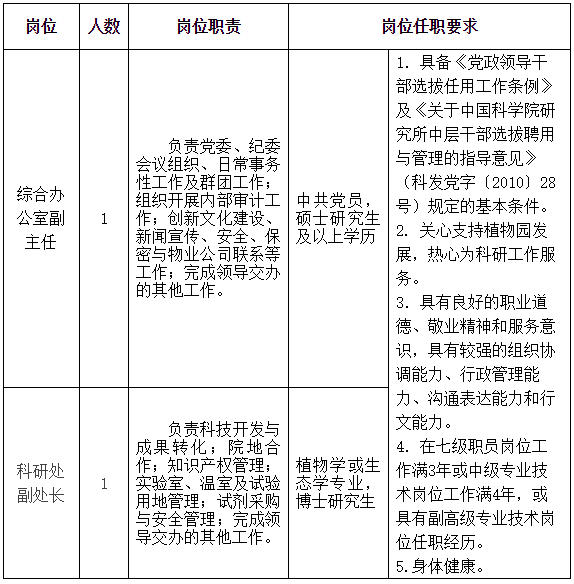 | 岗位 | 人数 | 岗位职责 | 岗位任职要求 | |
|---|---|---|---|---|
| 综合办公室副主任 | 1 | 负责党委、纪委会议组织、日常事务性工作及群团工作；组织开展内部审计工作；创新文化建设、新闻宣传、安全、保密与物业公司联系等工作；完成领导交办的其他工作。 | 中共党员，硕士研究生及以上学历 | 1. 具备《党政领导干部选拔任用工作条例》及《关于中国科学院研究所中层干部选拔聘用与管理的指导意见》（科发党字〔2010〕28号）规定的基本条件。 2. 关心支持植物园发展，热心为科研工作服务。 3. 具有良好的职业道德、敬业精神和服务意识，具有较强的组织协调能力、行政管理能力、沟通表达能力和行文能力。 4. 在七级职员岗位工作满3年或中级专业技术岗位工作满4年，或具有副高级专业技术岗位任职经历。 5.身体健康。 |
| 科研处副处长 | 1 | 负责科技开发与成果转化；院地合作；知识产权管理；实验室、温室及试验用地管理；试剂采购与安全管理；完成领导交办的其他工作。 | 植物学或生态学专业，博士研究生 | |